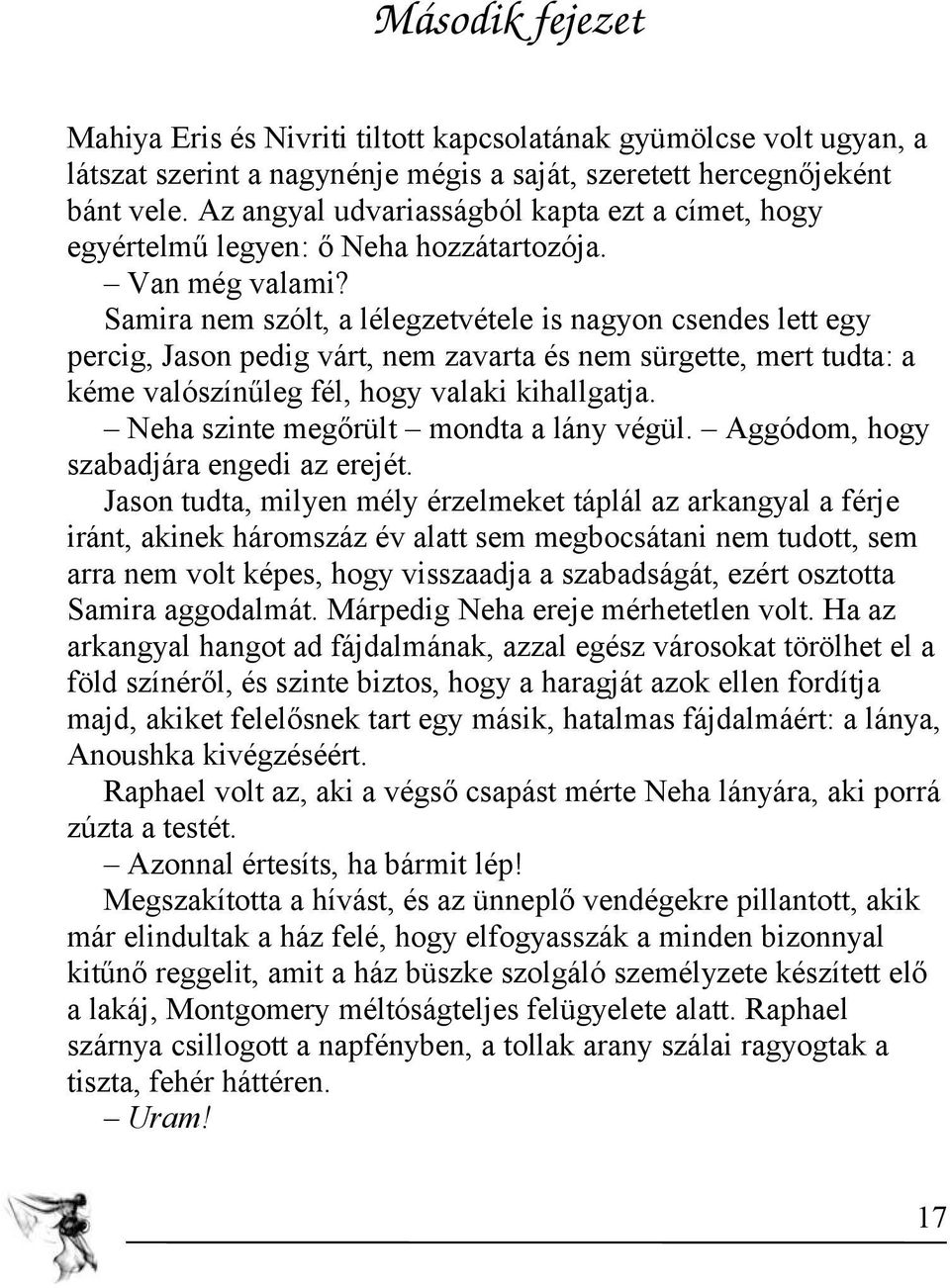 Második fejezet

Mahiya Eris és Nivriti tiltott kapcsolatának gyümölcse volt ugyan, a látszat szerint a nagynénje mégis a saját, szeretett hercegnőjeként bánt vele. Az angyal udvariasságból kapta ezt a címet, hogy egyértelmű legyen: ő Neha hozzátartozója.

– Van még valami?

Samira nem szólt, a lélegzetvétele is nagyon csendes lett egy percig, Jason pedig várt, nem zavarta és nem sürgette, mert tudta: a kéme valószínűleg fél, hogy valaki kihallgatja.

– Neha szinte megőrült – mondta a lány végül. – Aggódom, hogy szabadjára engedi az erejét.

Jason tudta, milyen mély érzelmeket táplál az arkangyal a férje iránt, akinek háromszáz év alatt sem megbocsátani nem tudott, sem arra nem volt képes, hogy visszaadja a szabadságát, ezért osztotta Samira aggodalmát. Márpedig Neha ereje mérhetetlen volt. Ha az arkangyal hangot ad fájdalmának, azzal egész városokat törölhet el a föld színéről, és szinte biztos, hogy a haragját azok ellen fordítja majd, akiket felelősnek tart egy másik, hatalmas fájdalmáért: a lánya, Anoushka kivégzéséért.

Raphael volt az, aki a végső csapást mérte Neha lányára, aki porrá zúzta a testét.

– Azonnal értesíts, ha bármit lép!

Megszakította a hívást, és az ünneplő vendégekre pillantott, akik már elindultak a ház felé, hogy elfogyasszák a minden bizonnyal kitűnő reggelit, amit a ház büszke szolgáló személyzete készített elő a lakáj, Montgomery méltóságteljes felügyelete alatt. Raphael szárnya csillogott a napfényben, a tollak arany szálai ragyogtak a tiszta, fehér háttéren.

– Uram!

17